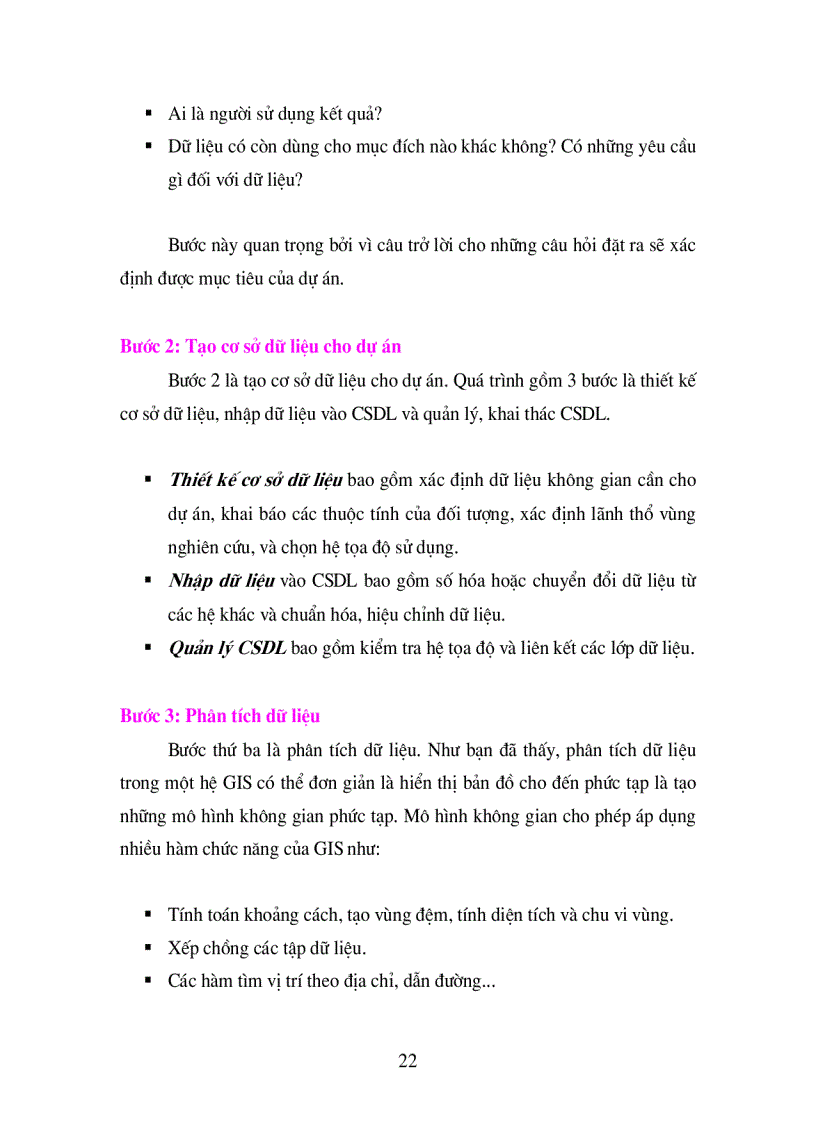 ▪ Ai là người sử dụng kết quả?
▪ Dữ liệu có còn dùng cho mục đích nào khác không? Có những yêu cầu gì đối với dữ liệu?

Bước này quan trọng bởi vì câu trở lời cho những câu hỏi đặt ra sẽ xác định được mục tiêu của dự án.

Bước 2: Tạo cơ sở dữ liệu cho dự án

Bước 2 là tạo cơ sở dữ liệu cho dự án. Quá trình gồm 3 bước là thiết kế cơ sở dữ liệu, nhập dữ liệu vào CSDL và quản lý, khai thác CSDL.

▪ Thiết kế cơ sở dữ liệu bao gồm xác định dữ liệu không gian cần cho dự án, khai báo các thuộc tính của đối tượng, xác định lãnh thổ vùng nghiên cứu, và chọn hệ tọa độ sử dụng.
▪ Nhập dữ liệu vào CSDL bao gồm số hóa hoặc chuyển đổi dữ liệu từ các hệ khác và chuẩn hóa, hiệu chỉnh dữ liệu.
▪ Quản lý CSDL bao gồm kiểm tra hệ tọa độ và liên kết các lớp dữ liệu.

Bước 3: Phân tích dữ liệu

Bước thứ ba là phân tích dữ liệu. Như bạn đã thấy, phân tích dữ liệu trong một hệ GIS có thể đơn giản là hiển thị bản đồ cho đến phức tạp là tạo những mô hình không gian phức tạp. Mô hình không gian cho phép áp dụng nhiều hàm chức năng của GIS như:

▪ Tính toán khoảng cách, tạo vùng đệm, tính diện tích và chu vi vùng.
▪ Xếp chồng các tập dữ liệu.
▪ Các hàm tìm vị trí theo địa chỉ, dẫn đường...

22